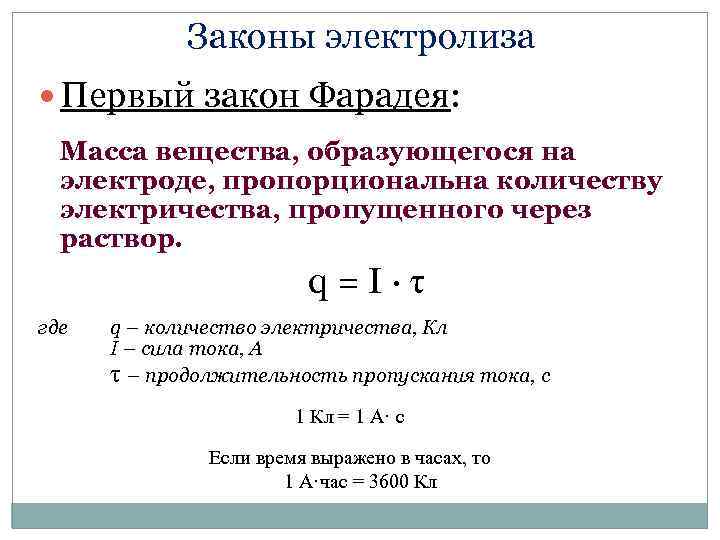 Законы электролиза

Первый закон Фарадея:

Масса вещества, образующегося на электроде, пропорциональна количеству электричества, пропущенного через раствор.

$q = I \cdot \tau$

где q – количество электричества, Кл
I – сила тока, А
$\tau$ – продолжительность пропускания тока, с

1 Кл = 1 А· с

Если время выражено в часах, то
1 А·час = 3600 Кл